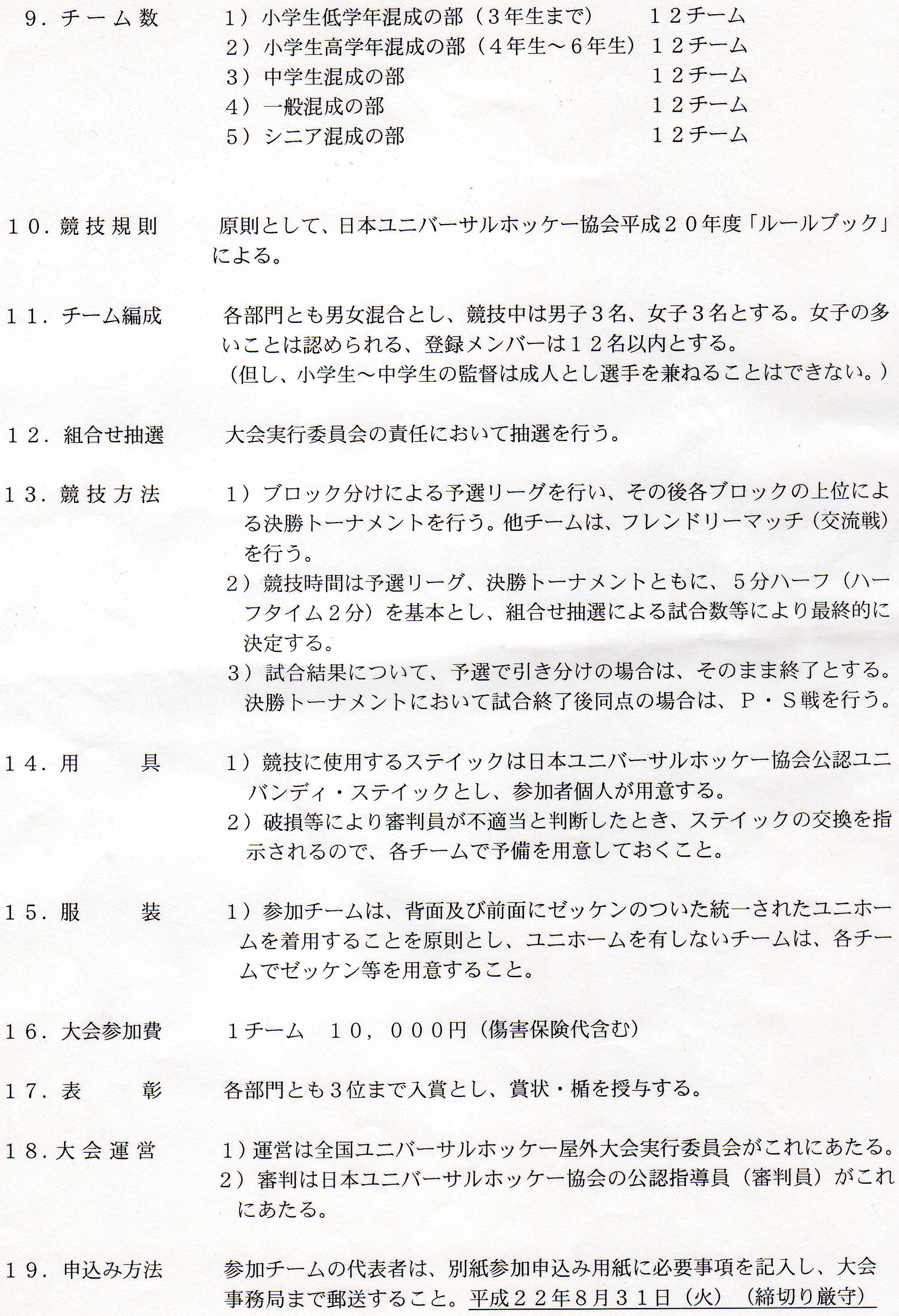 ９．チーム数　１）小学生低学年混成の部（３年生まで）　１２チーム
２）小学生高学年混成の部（４年生～６年生）１２チーム
３）中学生混成の部　１２チーム
４）一般混成の部　１２チーム
５）シニア混成の部　１２チーム

１０．競技規則　原則として、日本ユニバーサルホッケー協会平成２０年度「ルールブック」による。

１１．チーム編成　各部門とも男女混合とし、競技中は男子３名、女子３名とする。女子の多いことは認められる、登録メンバーは１２名以内とする。
（但し、小学生～中学生の監督は成人とし選手を兼ねることはできない。）

１２．組合せ抽選　大会実行委員会の責任において抽選を行う。

１３．競技方法　１）ブロック分けによる予選リーグを行い、その後各ブロックの上位による決勝トーナメントを行う。他チームは、フレンドリーマッチ（交流戦）を行う。
２）競技時間は予選リーグ、決勝トーナメントともに、５分ハーフ（ハーフタイム２分）を基本とし、組合せ抽選による試合数等により最終的に決定する。
３）試合結果について、予選で引き分けの場合は、そのまま終了とする。決勝トーナメントにおいて試合終了後同点の場合は、Ｐ・Ｓ戦を行う。

１４．用　具　１）競技に使用するステイックは日本ユニバーサルホッケー協会公認ユニバンディ・ステイックとし、参加者個人が用意する。
２）破損等により審判員が不適当と判断したとき、ステイックの交換を指示されるので、各チームで予備を用意しておくこと。

１５．服　装　１）参加チームは、背面及び前面にゼッケンのついた統一されたユニホームを着用することを原則とし、ユニホームを有しないチームは、各チームでゼッケン等を用意すること。

１６．大会参加費　１チーム　１０，０００円（傷害保険代含む）

１７．表　彰　各部門とも３位まで入賞とし、賞状・楯を授与する。

１８．大会運営　１）運営は全国ユニバーサルホッケー屋外大会実行委員会がこれにあたる。
２）審判は日本ユニバーサルホッケー協会の公認指導員（審判員）がこれにあたる。

１９．申込み方法　参加チームの代表者は、別紙参加申込み用紙に必要事項を記入し、大会事務局まで郵送すること。平成２２年８月３１日（火）（締切り厳守）